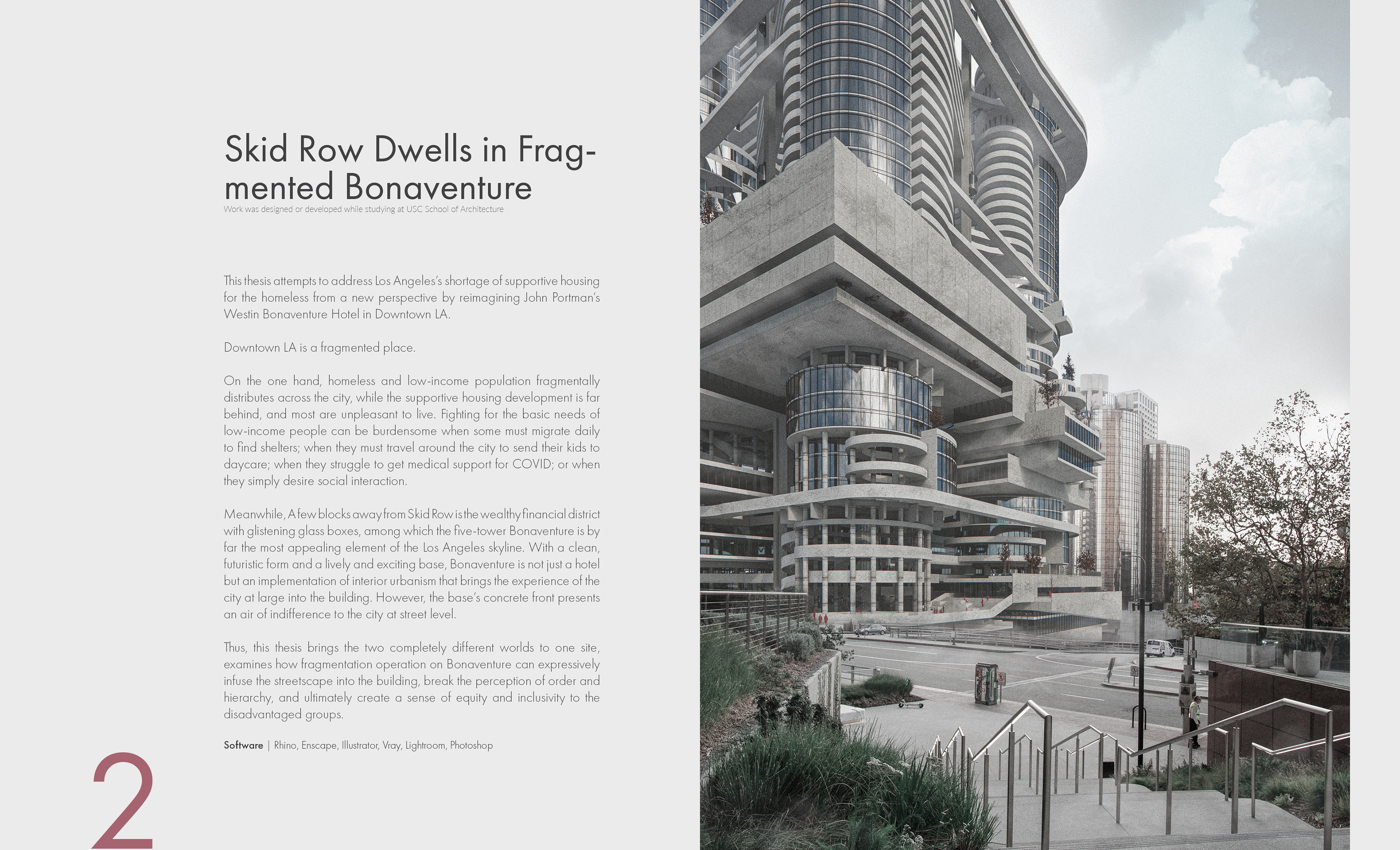 Skid Row Dwells in Fragmented Bonaventure
Work was designed or developed while studying at USC School of Architecture

This thesis attempts to address Los Angeles's shortage of supportive housing for the homeless from a new perspective by reimagining John Portman's Westin Bonaventure Hotel in Downtown LA.

Downtown LA is a fragmented place.

On the one hand, homeless and low-income population fragmentally distributes across the city, while the supportive housing development is far behind, and most are unpleasant to live. Fighting for the basic needs of low-income people can be burdensome when some must migrate daily to find shelters; when they must travel around the city to send their kids to daycare; when they struggle to get medical support for COVID; or when they simply desire social interaction.

Meanwhile, A few blocks away from Skid Row is the wealthy financial district with glistening glass boxes, among which the five-tower Bonaventure is by far the most appealing element of the Los Angeles skyline. With a clean, futuristic form and a lively and exciting base, Bonaventure is not just a hotel but an implementation of interior urbanism that brings the experience of the city at large into the building. However, the base's concrete front presents an air of indifference to the city at street level.

Thus, this thesis brings the two completely different worlds to one site, examines how fragmentation operation on Bonaventure can expressively infuse the streetscape into the building, break the perception of order and hierarchy, and ultimately create a sense of equity and inclusivity to the disadvantaged groups.

Software | Rhino, Enscape, Illustrator, Vray, Lightroom, Photoshop

2